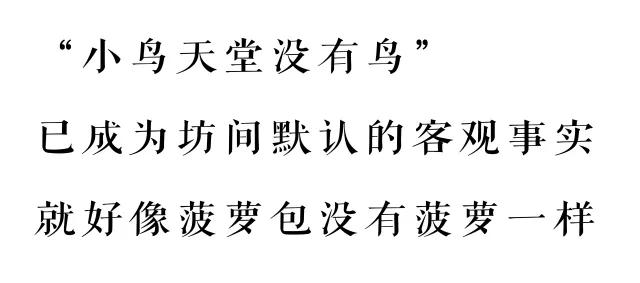 “小鸟天堂没有鸟”
已成为坊间默认的客观事实
就好像菠萝包没有菠萝一样